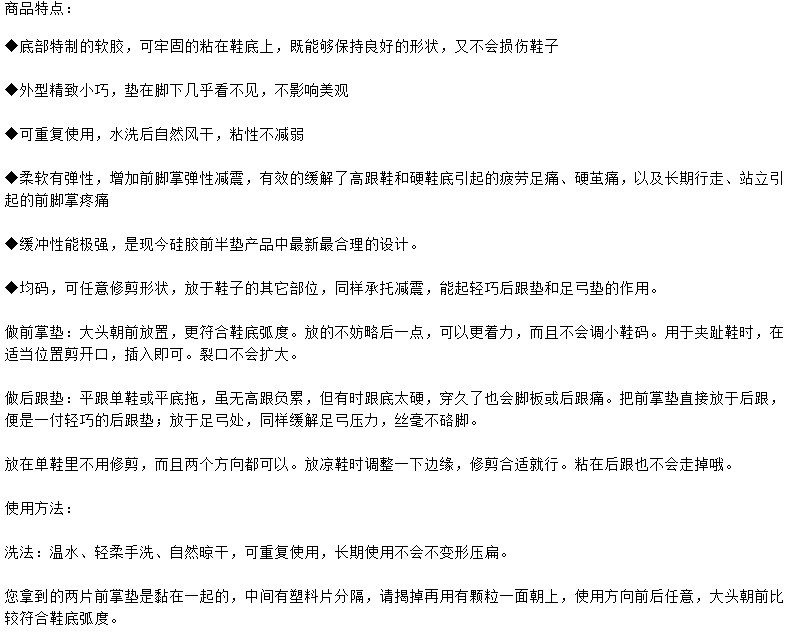 商品特点：

◆底部特制的软胶，可牢固的粘在鞋底上，既能够保持良好的形状，又不会损伤鞋子

◆外型精致小巧，垫在脚下几乎看不见，不影响美观

◆可重复使用，水洗后自然风干，粘性不减弱

◆柔软有弹性，增加前脚掌弹性减震，有效的缓解了高跟鞋和硬鞋底引起的疲劳足痛、硬茧痛，以及长期行走、站立引起的前脚掌疼痛

◆缓冲性能极强，是现今硅胶前半垫产品中最新最合理的设计。

◆均码，可任意修剪形状，放于鞋子的其它部位，同样承托减震，能起轻巧后跟垫和足弓垫的作用。

做前掌垫：大头朝前放置，更符合鞋底弧度。放的不妨略后一点，可以更着力，而且不会调小鞋码。用于夹趾鞋时，在适当位置剪开口，插入即可。裂口不会扩大。

做后跟垫：平跟单鞋或平底拖，虽无高跟负累，但有时跟底太硬，穿久了也会脚板或后跟痛。把前掌垫直接放于后跟，便是一付轻巧的后跟垫；放于足弓处，同样缓解足弓压力，丝毫不硌脚。

放在单鞋里不用修剪，而且两个方向都可以。放凉鞋时调整一下边缘，修剪合适就行。粘在后跟也不会走掉哦。

使用方法：

洗法：温水、轻柔手洗、自然晾干，可重复使用，长期使用不会不变形压扁。

您拿到的两片前掌垫是黏在一起的，中间有塑料片分隔，请揭掉再用有颗粒一面朝上，使用方向前后任意，大头朝前比较符合鞋底弧度。